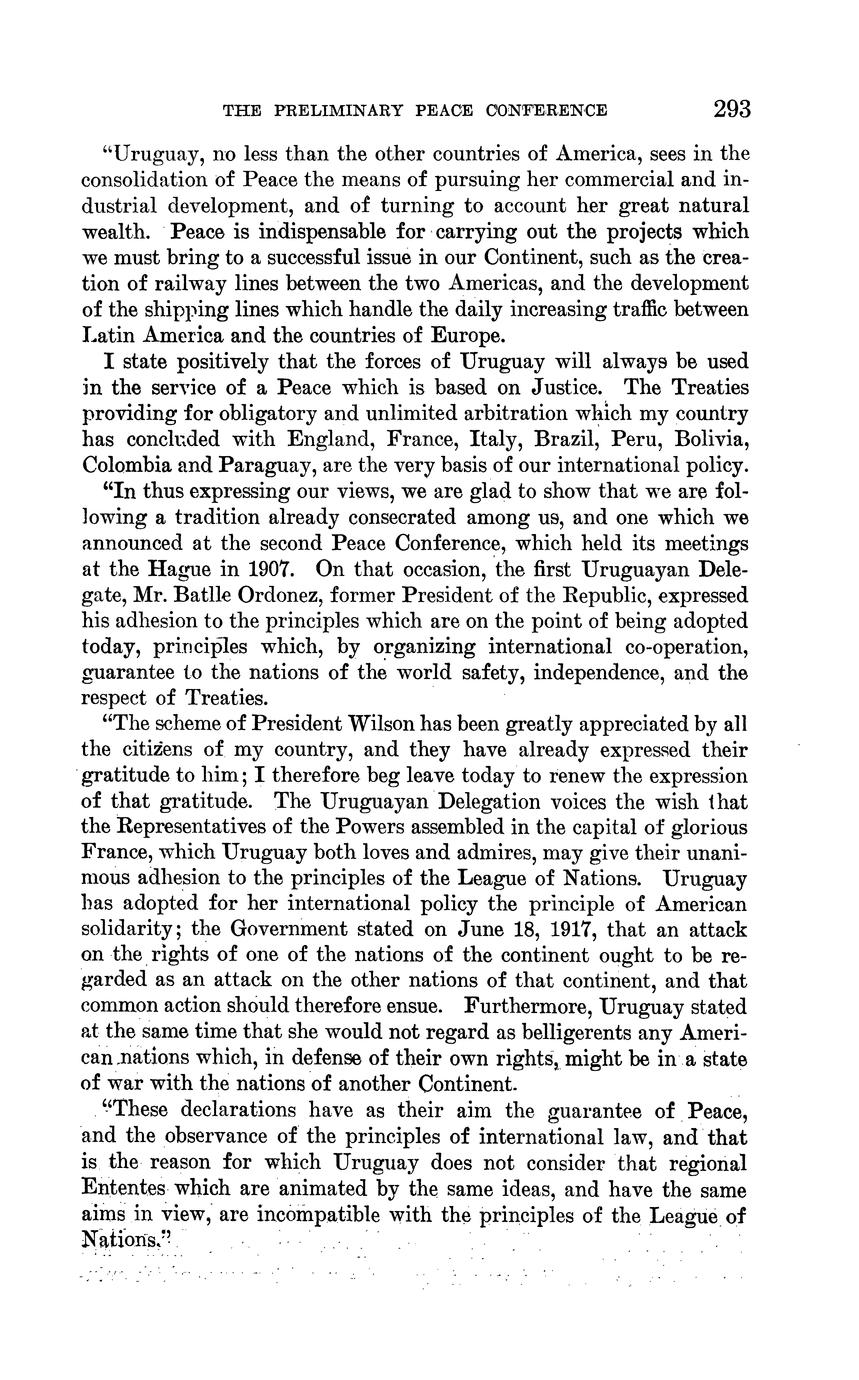 THE PRELIMINARY PEACE CONFERENCE 293

"Uruguay, no less than the other countries of America, sees in the consolidation of Peace the means of pursuing her commercial and industrial development, and of turning to account her great natural wealth. Peace is indispensable for carrying out the projects which we must bring to a successful issue in our Continent, such as the creation of railway lines between the two Americas, and the development of the shipping lines which handle the daily increasing traffic between Latin America and the countries of Europe.

I state positively that the forces of Uruguay will always be used in the service of a Peace which is based on Justice. The Treaties providing for obligatory and unlimited arbitration which my country has concluded with England, France, Italy, Brazil, Peru, Bolivia, Colombia and Paraguay, are the very basis of our international policy.

"In thus expressing our views, we are glad to show that we are following a tradition already consecrated among us, and one which we announced at the second Peace Conference, which held its meetings at the Hague in 1907. On that occasion, the first Uruguayan Delegate, Mr. Batlle Ordonez, former President of the Republic, expressed his adhesion to the principles which are on the point of being adopted today, principles which, by organizing international co-operation, guarantee to the nations of the world safety, independence, and the respect of Treaties.

"The scheme of President Wilson has been greatly appreciated by all the citizens of my country, and they have already expressed their gratitude to him; I therefore beg leave today to renew the expression of that gratitude. The Uruguayan Delegation voices the wish that the Representatives of the Powers assembled in the capital of glorious France, which Uruguay both loves and admires, may give their unanimous adhesion to the principles of the League of Nations. Uruguay has adopted for her international policy the principle of American solidarity; the Government stated on June 18, 1917, that an attack on the rights of one of the nations of the continent ought to be regarded as an attack on the other nations of that continent, and that common action should therefore ensue. Furthermore, Uruguay stated at the same time that she would not regard as belligerents any American nations which, in defense of their own rights, might be in a state of war with the nations of another Continent.

"These declarations have as their aim the guarantee of Peace, and the observance of the principles of international law, and that is the reason for which Uruguay does not consider that regional Ententes which are animated by the same ideas, and have the same aims in view, are incompatible with the principles of the League of Nations."